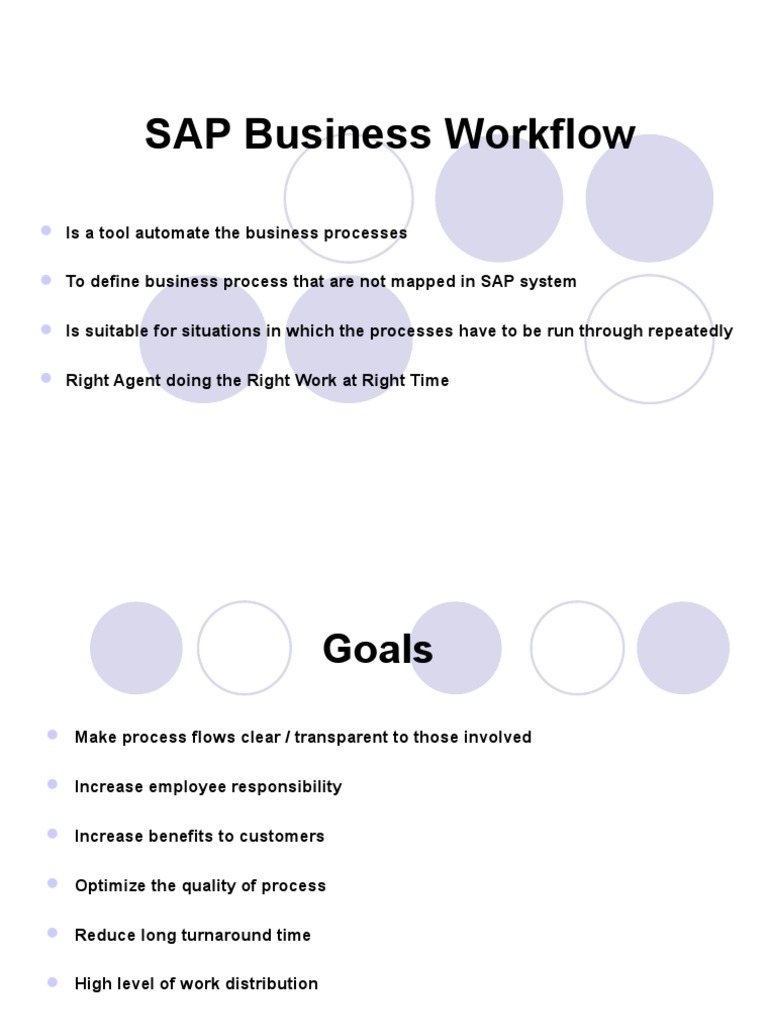 SAP Business Workflow

- Is a tool automate the business processes
- To define business process that are not mapped in SAP system
- Is suitable for situations in which the processes have to be run through repeatedly
- Right Agent doing the Right Work at Right Time

Goals

- Make process flows clear / transparent to those involved
- Increase employee responsibility
- Increase benefits to customers
- Optimize the quality of process
- Reduce long turnaround time
- High level of work distribution